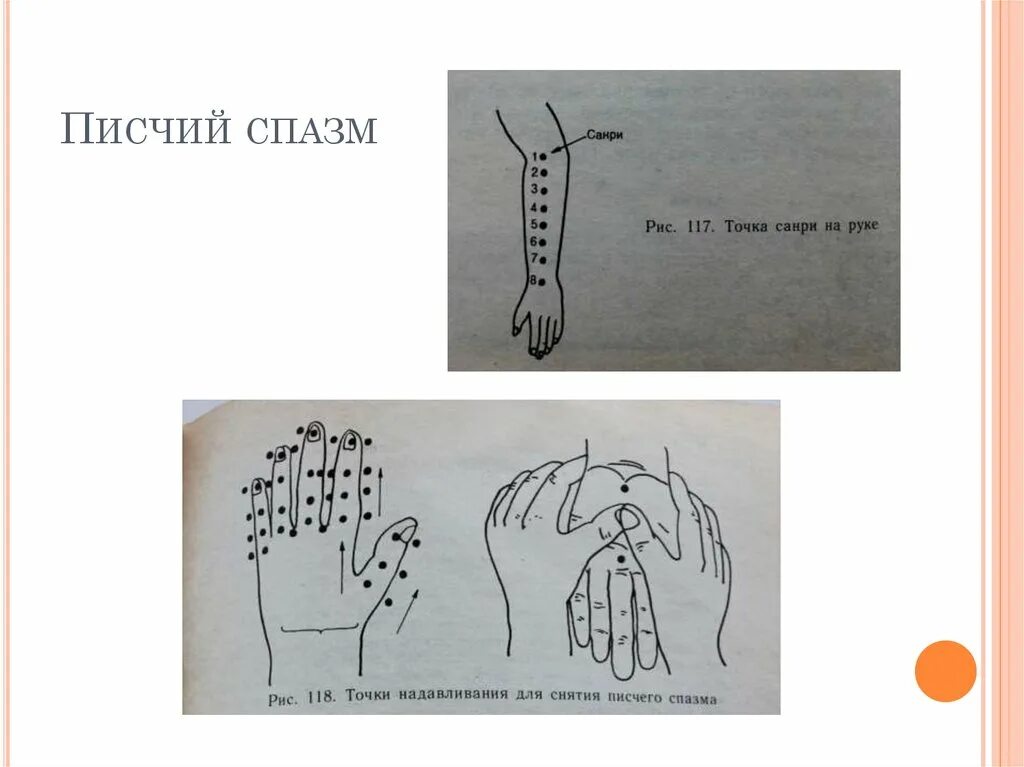 Писчий спазм

Санри
1
2
3
4
5
6
7
8

Рис. 117. Точка санри на руке

Рис. 118. Точки надавливания для снятия писчего спазма